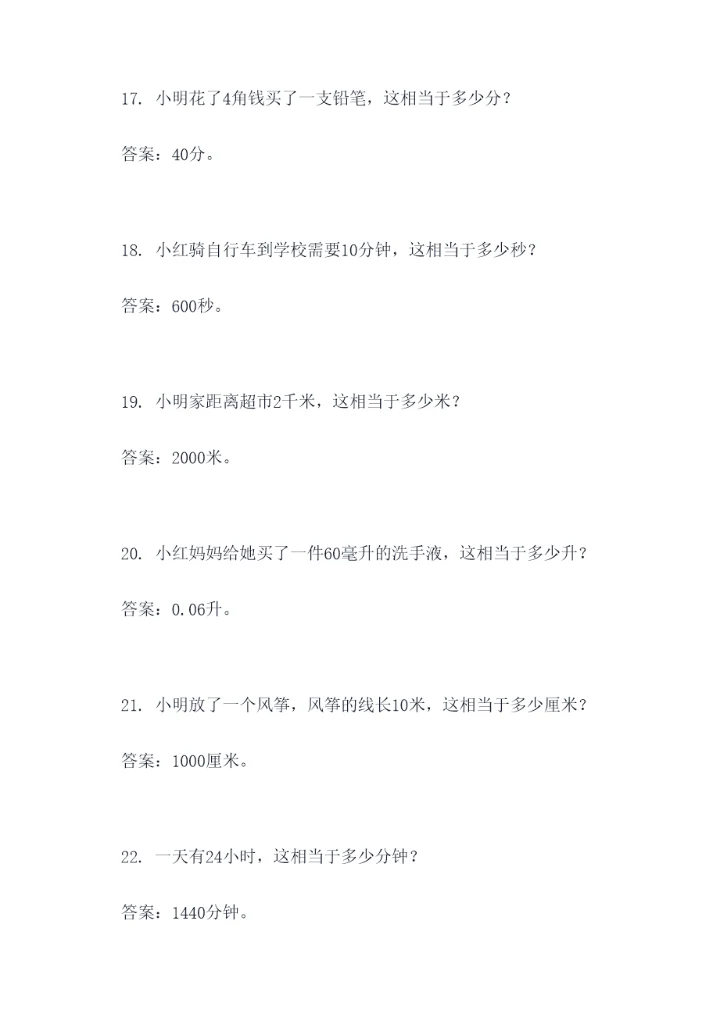 17. 小明花了4角钱买了一支铅笔，这相当于多少分？

答案：40分。

18. 小红骑自行车到学校需要10分钟，这相当于多少秒？

答案：600秒。

19. 小明家距离超市2千米，这相当于多少米？

答案：2000米。

20. 小红妈妈给她买了一件60毫升的洗手液，这相当于多少升？

答案：0.06升。

21. 小明放了一个风筝，风筝的线长10米，这相当于多少厘米？

答案：1000厘米。

22. 一天有24小时，这相当于多少分钟？

答案：1440分钟。